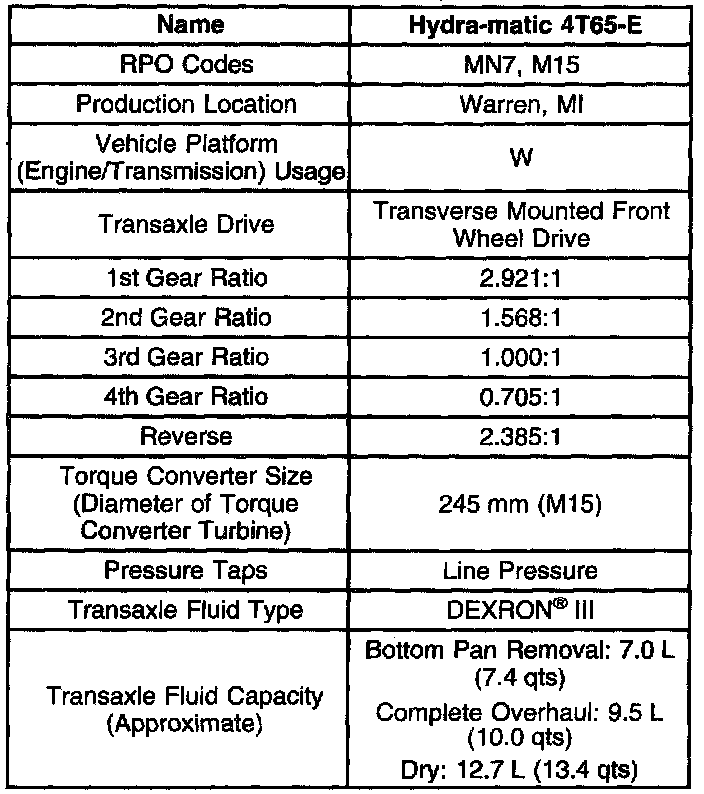 | Name | Hydra-matic 4T65-E |
|---|---|
| RPO Codes | MN7, M15 |
| Production Location | Warren, MI |
| Vehicle Platform (Engine/Transmission) Usage | W |
| Transaxle Drive | Transverse Mounted Front Wheel Drive |
| 1st Gear Ratio | 2.921:1 |
| 2nd Gear Ratio | 1.568:1 |
| 3rd Gear Ratio | 1.000:1 |
| 4th Gear Ratio | 0.705:1 |
| Reverse | 2.385:1 |
| Torque Converter Size (Diameter of Torque Converter Turbine) | 245 mm (M15) |
| Pressure Taps | Line Pressure |
| Transaxle Fluid Type | DEXRON® III |
| Transaxle Fluid Capacity (Approximate) | Bottom Pan Removal: 7.0 L (7.4 qts) Complete Overhaul: 9.5 L (10.0 qts) Dry: 12.7 L (13.4 qts) |